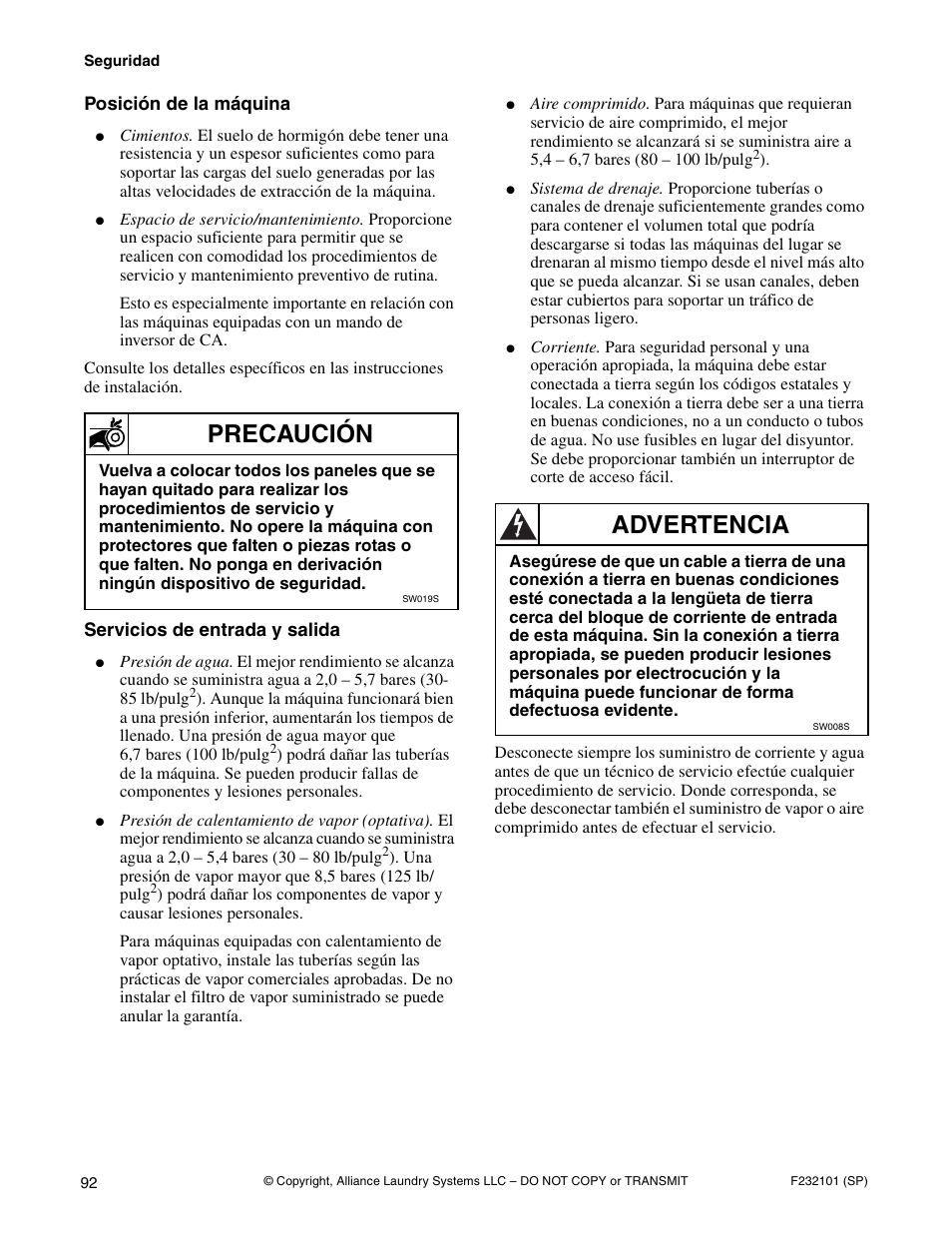 Seguridad

Posición de la máquina

● Cimientos. El suelo de hormigón debe tener una resistencia y un espesor suficientes como para soportar las cargas del suelo generadas por las altas velocidades de extracción de la máquina.

● Espacio de servicio/mantenimiento. Proporcione un espacio suficiente para permitir que se realicen con comodidad los procedimientos de servicio y mantenimiento preventivo de rutina.

Esto es especialmente importante en relación con las máquinas equipadas con un mando de inversor de CA.

Consulte los detalles específicos en las instrucciones de instalación.

PRECAUCIÓN

Vuelva a colocar todos los paneles que se hayan quitado para realizar los procedimientos de servicio y mantenimiento. No opere la máquina con protectores que falten o piezas rotas o que falten. No ponga en derivación ningún dispositivo de seguridad.

SW019S

Servicios de entrada y salida

● Presión de agua. El mejor rendimiento se alcanza cuando se suministra agua a 2,0 – 5,7 bares (30-85 lb/pulg$^2$). Aunque la máquina funcionará bien a una presión inferior, aumentarán los tiempos de llenado. Una presión de agua mayor que 6,7 bares (100 lb/pulg$^2$) podrá dañar las tuberías de la máquina. Se pueden producir fallas de componentes y lesiones personales.

● Presión de calentamiento de vapor (optativa). El mejor rendimiento se alcanza cuando se suministra agua a 2,0 – 5,4 bares (30 – 80 lb/pulg$^2$). Una presión de vapor mayor que 8,5 bares (125 lb/pulg$^2$) podrá dañar los componentes de vapor y causar lesiones personales.

Para máquinas equipadas con calentamiento de vapor optativo, instale las tuberías según las prácticas de vapor comerciales aprobadas. De no instalar el filtro de vapor suministrado se puede anular la garantía.

● Aire comprimido. Para máquinas que requieran servicio de aire comprimido, el mejor rendimiento se alcanzará si se suministra aire a 5,4 – 6,7 bares (80 – 100 lb/pulg$^2$).

● Sistema de drenaje. Proporcione tuberías o canales de drenaje suficientemente grandes como para contener el volumen total que podría descargarse si todas las máquinas del lugar se drenaran al mismo tiempo desde el nivel más alto que se pueda alcanzar. Si se usan canales, deben estar cubiertos para soportar un tráfico de personas ligero.

● Corriente. Para seguridad personal y una operación apropiada, la máquina debe estar conectada a tierra según los códigos estatales y locales. La conexión a tierra debe ser a una tierra en buenas condiciones, no a un conducto o tubos de agua. No use fusibles en lugar del disyuntor. Se debe proporcionar también un interruptor de corte de acceso fácil.

ADVERTENCIA

Asegúrese de que un cable a tierra de una conexión a tierra en buenas condiciones esté conectada a la lengüeta de tierra cerca del bloque de corriente de entrada de esta máquina. Sin la conexión a tierra apropiada, se pueden producir lesiones personales por electrocución y la máquina puede funcionar de forma defectuosa evidente.

SW008S

Desconecte siempre los suministro de corriente y agua antes de que un técnico de servicio efectúe cualquier procedimiento de servicio. Donde corresponda, se debe desconectar también el suministro de vapor o aire comprimido antes de efectuar el servicio.

92 © Copyright, Alliance Laundry Systems LLC – DO NOT COPY or TRANSMIT F232101 (SP)